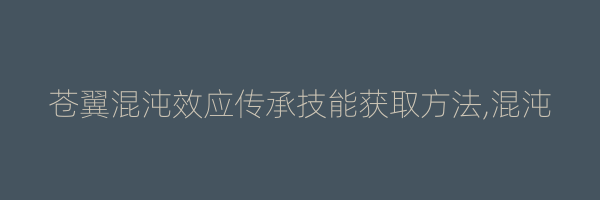 苍翼混沌效应传承技能获取方法,混沌